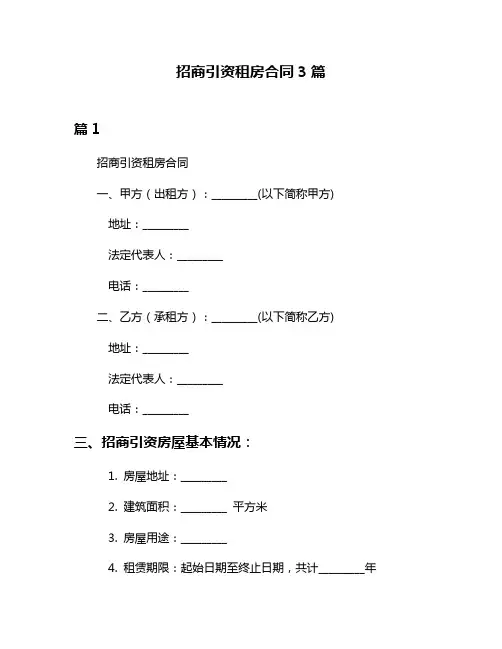 招商引资租房合同 3 篇

篇 1

招商引资租房合同

一、甲方（出租方）：________(以下简称甲方)

地址：________

法定代表人：________

电话：________

二、乙方（承租方）：________(以下简称乙方)

地址：________

法定代表人：________

电话：________

三、招商引资房屋基本情况：

1. 房屋地址：________

2. 建筑面积：________ 平方米

3. 房屋用途：________

4. 租赁期限：起始日期至终止日期，共计________年